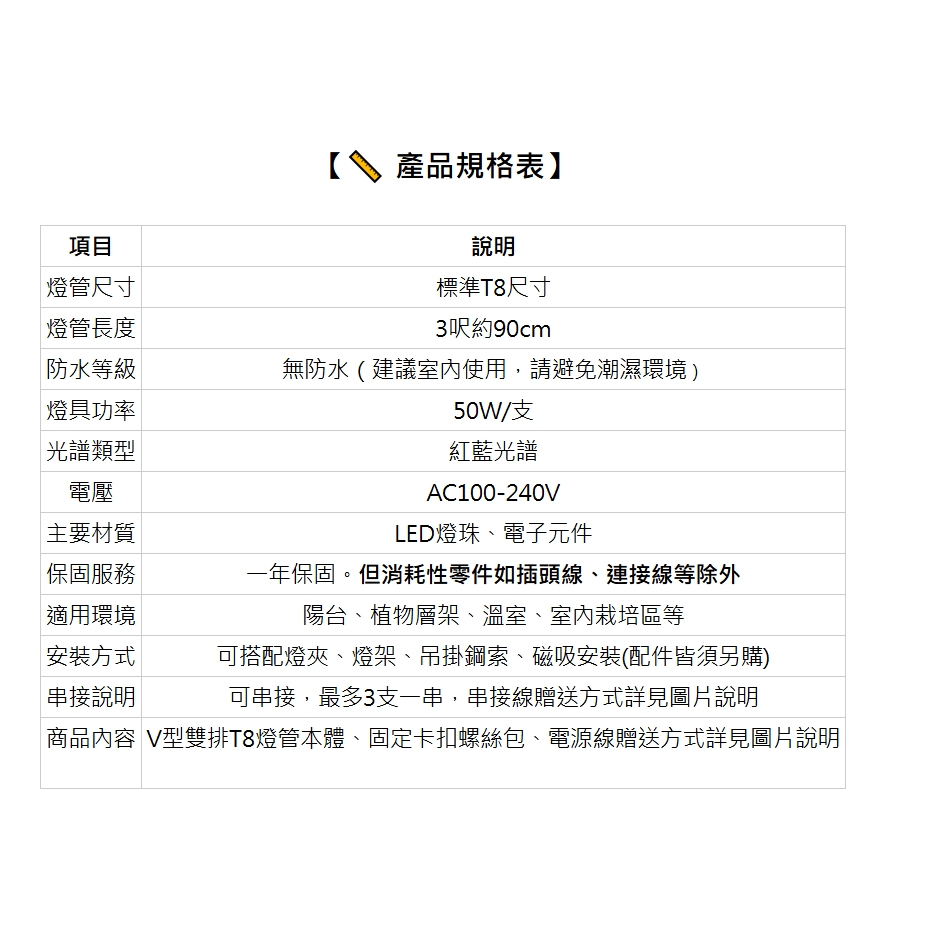 【 產品規格表】

| 項目 | 說明 |
|---|---|
| 燈管尺寸 | 標準T8尺寸 |
| 燈管長度 | 3呎約90cm |
| 防水等級 | 無防水（建議室內使用，請避免潮濕環境） |
| 燈具功率 | 50W/支 |
| 光譜類型 | 紅藍光譜 |
| 電壓 | AC100-240V |
| 主要材質 | LED燈珠、電子元件 |
| 保固服務 | 一年保固。但消耗性零件如插頭線、連接線等除外 |
| 適用環境 | 陽台、植物層架、溫室、室內栽培區等 |
| 安裝方式 | 可搭配燈夾、燈架、吊掛鋼索、磁吸安裝(配件皆須另購) |
| 串接說明 | 可串接，最多3支一串，串接線贈送方式詳見圖片說明 |
| 商品內容 | V型雙排T8燈管本體、固定卡扣螺絲包、電源線贈送方式詳見圖片說明 |